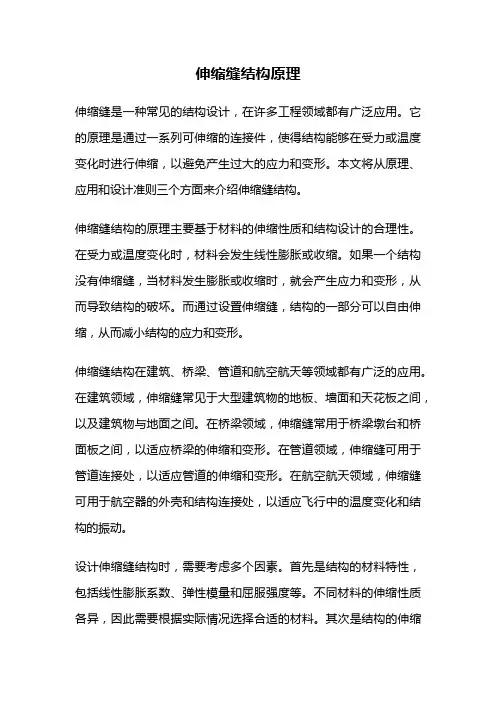 伸缩缝结构原理

伸缩缝是一种常见的结构设计，在许多工程领域都有广泛应用。它的原理是通过一系列可伸缩的连接件，使得结构能够在受力或温度变化时进行伸缩，以避免产生过大的应力和变形。本文将从原理、应用和设计准则三个方面来介绍伸缩缝结构。

伸缩缝结构的原理主要基于材料的伸缩性质和结构设计的合理性。在受力或温度变化时，材料会发生线性膨胀或收缩。如果一个结构没有伸缩缝，当材料发生膨胀或收缩时，就会产生应力和变形，从而导致结构的破坏。而通过设置伸缩缝，结构的一部分可以自由伸缩，从而减小结构的应力和变形。

伸缩缝结构在建筑、桥梁、管道和航空航天等领域都有广泛的应用。在建筑领域，伸缩缝常见于大型建筑物的地板、墙面和天花板之间，以及建筑物与地面之间。在桥梁领域，伸缩缝常用于桥梁墩台和桥面板之间，以适应桥梁的伸缩和变形。在管道领域，伸缩缝可用于管道连接处，以适应管道的伸缩和变形。在航空航天领域，伸缩缝可用于航空器的外壳和结构连接处，以适应飞行中的温度变化和结构的振动。

设计伸缩缝结构时，需要考虑多个因素。首先是结构的材料特性，包括线性膨胀系数、弹性模量和屈服强度等。不同材料的伸缩性质各异，因此需要根据实际情况选择合适的材料。其次是结构的伸缩